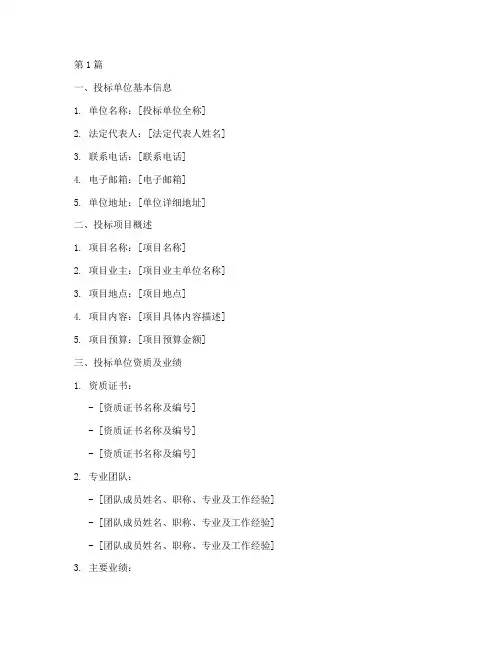 第1篇

一、投标单位基本信息

1. 单位名称：[投标单位全称]

2. 法定代表人：[法定代表人姓名]

3. 联系电话：[联系电话]

4. 电子邮箱：[电子邮箱]

5. 单位地址：[单位详细地址]

二、投标项目概述

1. 项目名称：[项目名称]

2. 项目业主：[项目业主单位名称]

3. 项目地点：[项目地点]

4. 项目内容：[项目具体内容描述]

5. 项目预算：[项目预算金额]

三、投标单位资质及业绩

1. 资质证书：

- [资质证书名称及编号]

- [资质证书名称及编号]

- [资质证书名称及编号]

2. 专业团队：

- [团队成员姓名、职称、专业及工作经验]

- [团队成员姓名、职称、专业及工作经验]

- [团队成员姓名、职称、专业及工作经验]

3. 主要业绩：